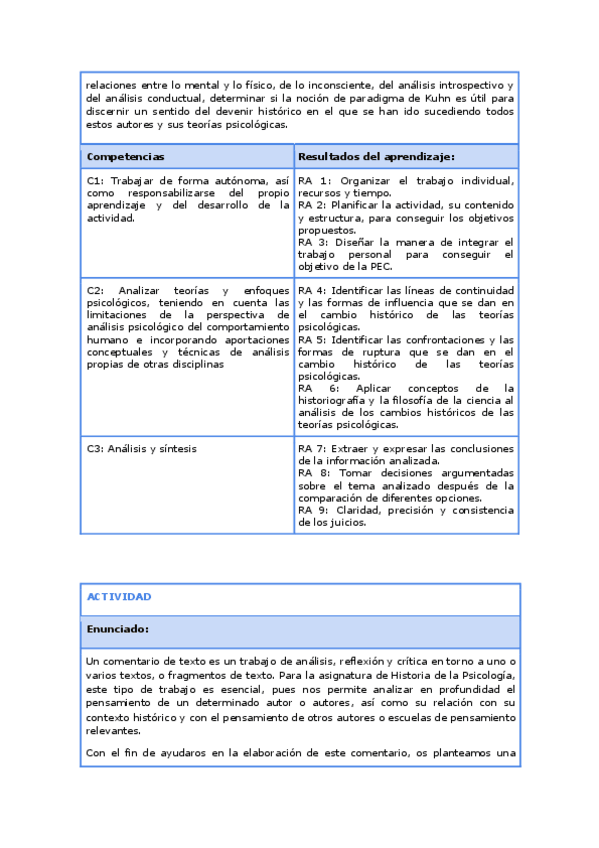 relaciones entre lo mental y lo físico, de lo inconsciente, del análisis introspectivo y del análisis conductual, determinar si la noción de paradigma de Kuhn es útil para discernir un sentido del devenir histórico en el que se han ido sucediendo todos estos autores y sus teorías psicológicas.

| Competencias | Resultados del aprendizaje: |
|---|---|
| C1: Trabajar de forma autónoma, así como responsabilizarse del propio aprendizaje y del desarrollo de la actividad. | RA 1: Organizar el trabajo individual, recursos y tiempo. RA 2: Planificar la actividad, su contenido y estructura, para conseguir los objetivos propuestos. RA 3: Diseñar la manera de integrar el trabajo personal para conseguir el objetivo de la PEC. |
| C2: Analizar teorías y enfoques psicológicos, teniendo en cuenta las limitaciones de la perspectiva de análisis psicológico del comportamiento humano e incorporando aportaciones conceptuales y técnicas de análisis propias de otras disciplinas | RA 4: Identificar las líneas de continuidad y las formas de influencia que se dan en el cambio histórico de las teorías psicológicas. RA 5: Identificar las confrontaciones y las formas de ruptura que se dan en el cambio histórico de las teorías psicológicas. RA 6: Aplicar conceptos de la historiografía y la filosofía de la ciencia al análisis de los cambios históricos de las teorías psicológicas. |
| C3: Análisis y síntesis | RA 7: Extraer y expresar las conclusiones de la información analizada. RA 8: Tomar decisiones argumentadas sobre el tema analizado después de la comparación de diferentes opciones. RA 9: Claridad, precisión y consistencia de los juicios. |

ACTIVIDAD

Enunciado:

Un comentario de texto es un trabajo de análisis, reflexión y crítica en torno a uno o varios textos, o fragmentos de texto. Para la asignatura de Historia de la Psicología, este tipo de trabajo es esencial, pues nos permite analizar en profundidad el pensamiento de un determinado autor o autores, así como su relación con su contexto histórico y con el pensamiento de otros autores o escuelas de pensamiento relevantes.

Con el fin de ayudaros en la elaboración de este comentario, os planteamos una